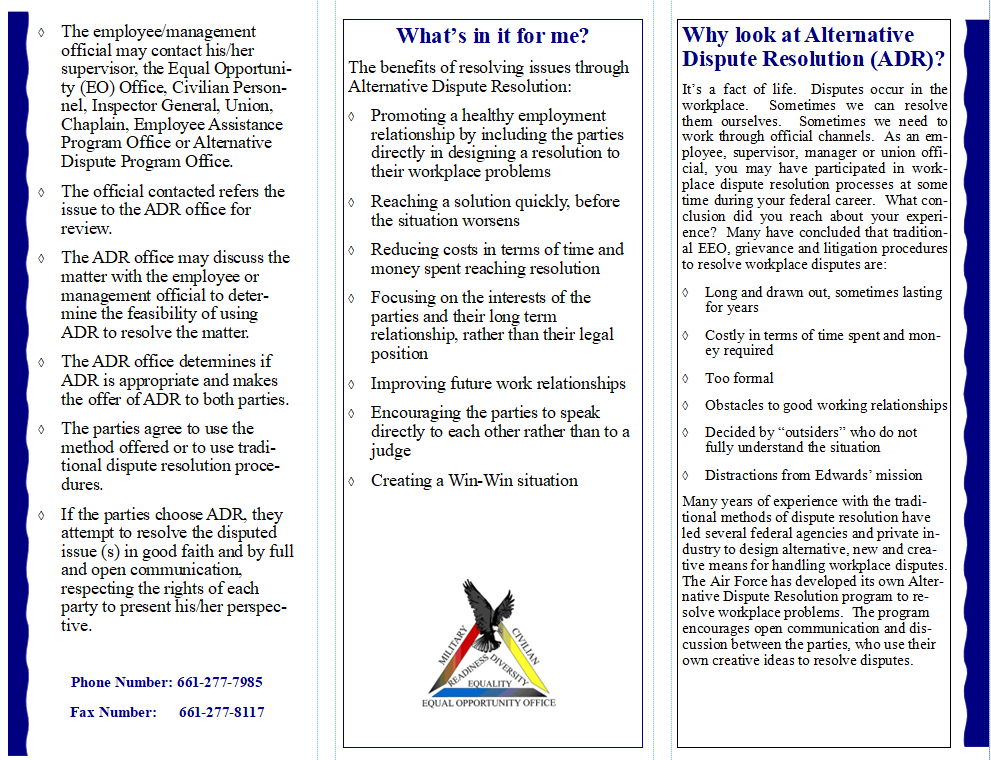 ◊ The employee/management official may contact his/her supervisor, the Equal Opportunity (EO) Office, Civilian Personnel, Inspector General, Union, Chaplain, Employee Assistance Program Office or Alternative Dispute Program Office.

◊ The official contacted refers the issue to the ADR office for review.

◊ The ADR office may discuss the matter with the employee or management official to determine the feasibility of using ADR to resolve the matter.

◊ The ADR office determines if ADR is appropriate and makes the offer of ADR to both parties.

◊ The parties agree to use the method offered or to use traditional dispute resolution procedures.

◊ If the parties choose ADR, they attempt to resolve the disputed issue (s) in good faith and by full and open communication, respecting the rights of each party to present his/her perspective.

Phone Number: 661-277-7985

Fax Number: 661-277-8117

What's in it for me?

The benefits of resolving issues through Alternative Dispute Resolution:

◊ Promoting a healthy employment relationship by including the parties directly in designing a resolution to their workplace problems

◊ Reaching a solution quickly, before the situation worsens

◊ Reducing costs in terms of time and money spent reaching resolution

◊ Focusing on the interests of the parties and their long term relationship, rather than their legal position

◊ Improving future work relationships

◊ Encouraging the parties to speak directly to each other rather than to a judge

◊ Creating a Win-Win situation

MILITARY CIVILIAN READINESS DIVERSITY EQUALITY
EQUAL OPPORTUNITY OFFICE

Why look at Alternative Dispute Resolution (ADR)?

It's a fact of life. Disputes occur in the workplace. Sometimes we can resolve them ourselves. Sometimes we need to work through official channels. As an employee, supervisor, manager or union official, you may have participated in workplace dispute resolution processes at some time during your federal career. What conclusion did you reach about your experience? Many have concluded that traditional EEO, grievance and litigation procedures to resolve workplace disputes are:

◊ Long and drawn out, sometimes lasting for years

◊ Costly in terms of time spent and money required

◊ Too formal

◊ Obstacles to good working relationships

◊ Decided by "outsiders" who do not fully understand the situation

◊ Distractions from Edwards' mission

Many years of experience with the traditional methods of dispute resolution have led several federal agencies and private industry to design alternative, new and creative means for handling workplace disputes. The Air Force has developed its own Alternative Dispute Resolution program to resolve workplace problems. The program encourages open communication and discussion between the parties, who use their own creative ideas to resolve disputes.